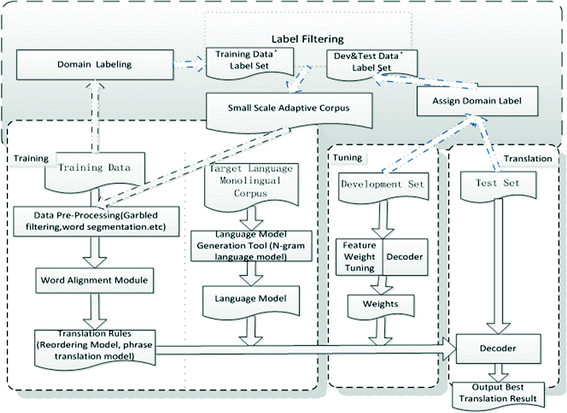 Label Filtering

Domain Labeling

Training Data' Label Set

Dev&Test Data' Label Set

Small Scale Adaptive Corpus

Assign Domain Label

Training

Training Data

Data Pre-Processing(Garbled filtering,word segmentation.etc)

Word Alignment Module

Translation Rules (Reordering Model, phrase translation model)

Target Language Monolingual Corpus

Language Model Generation Tool (N-gram language model)

Language Model

Tuning

Development Set

Feature Weight Tuning

Decoder

Weights

Translation

Test Set

Decoder

Output Best Translation Result